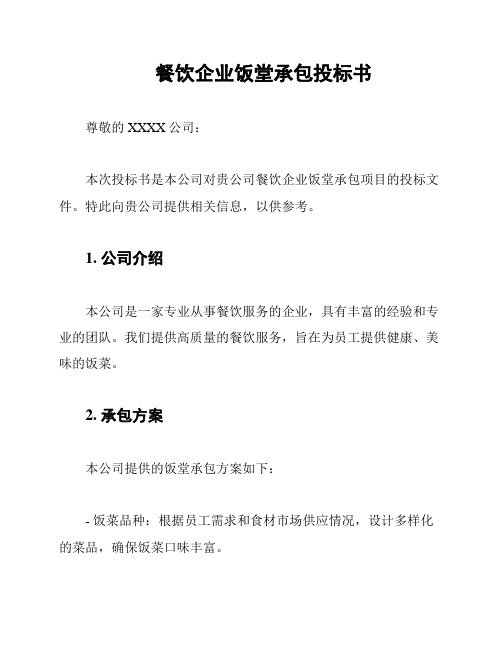 餐饮企业饭堂承包投标书

尊敬的 XXXX 公司：

本次投标书是本公司对贵公司餐饮企业饭堂承包项目的投标文件。特此向贵公司提供相关信息，以供参考。

1. 公司介绍

本公司是一家专业从事餐饮服务的企业，具有丰富的经验和专业的团队。我们提供高质量的餐饮服务，旨在为员工提供健康、美味的饭菜。

2. 承包方案

本公司提供的饭堂承包方案如下：

- 饭菜品种：根据员工需求和食材市场供应情况，设计多样化的菜品，确保饭菜口味丰富。